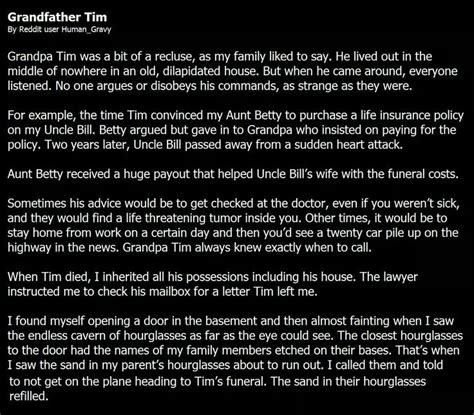 Grandfather Tim
By Reddit user Human_Gravy

Grandpa Tim was a bit of a recluse, as my family liked to say. He lived out in the middle of nowhere in an old, dilapidated house. But when he came around, everyone listened. No one argues or disobeys his commands, as strange as they were.

For example, the time Tim convinced my Aunt Betty to purchase a life insurance policy on my Uncle Bill. Betty argued but gave in to Grandpa who insisted on paying for the policy. Two years later, Uncle Bill passed away from a sudden heart attack.

Aunt Betty received a huge payout that helped Uncle Bill's wife with the funeral costs.

Sometimes his advice would be to get checked at the doctor, even if you weren't sick, and they would find a life threatening tumor inside you. Other times, it would be to stay home from work on a certain day and then you'd see a twenty car pile up on the highway in the news. Grandpa Tim always knew exactly when to call.

When Tim died, I inherited all his possessions including his house. The lawyer instructed me to check his mailbox for a letter Tim left me.

I found myself opening a door in the basement and then almost fainting when I saw the endless cavern of hourglasses as far as the eye could see. The closest hourglasses to the door had the names of my family members etched on their bases. That's when I saw the sand in my parent's hourglasses about to run out. I called them and told to not get on the plane heading to Tim's funeral. The sand in their hourglasses refilled.